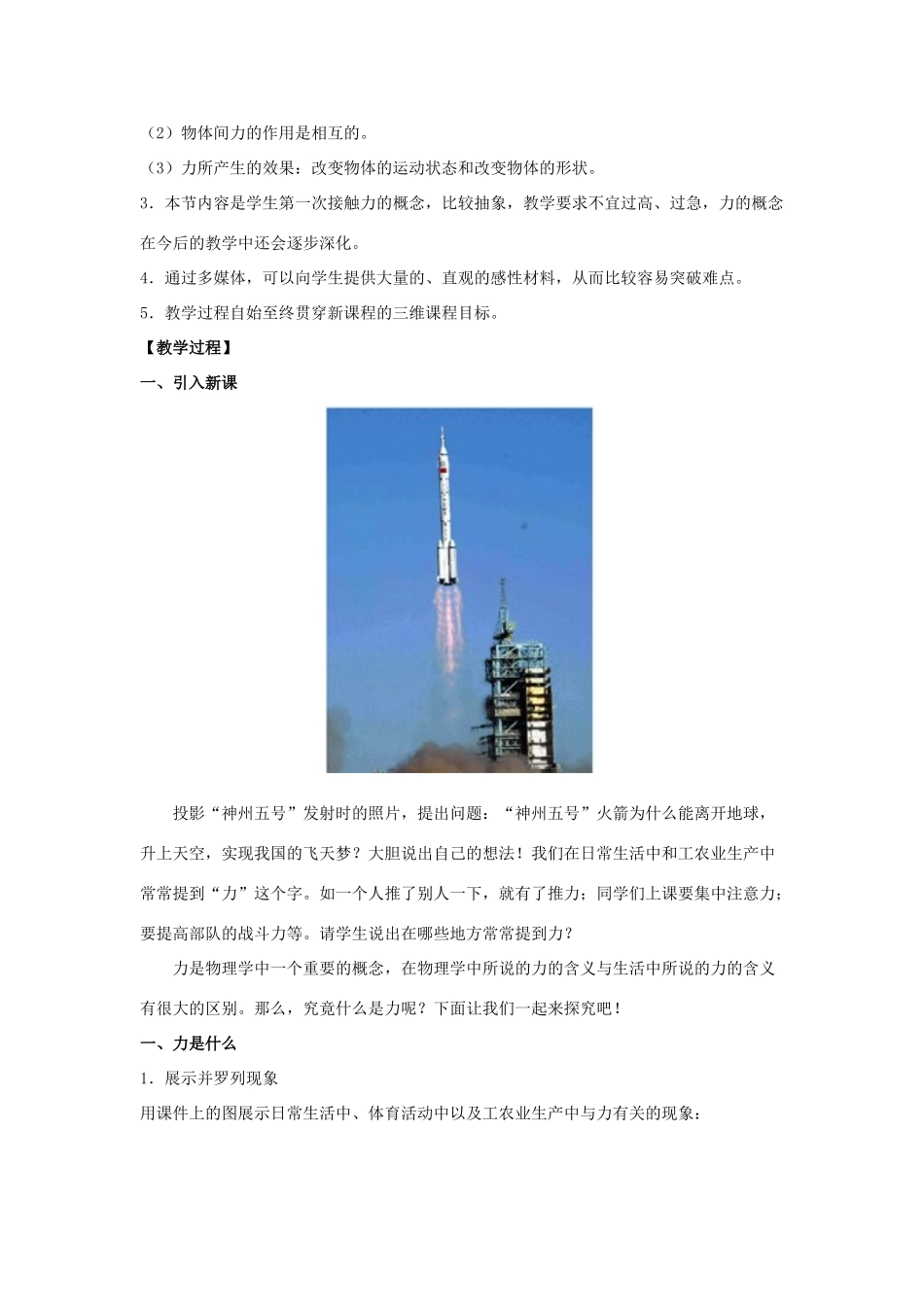 （2）物体间力的作用是相互的。

（3）力所产生的效果：改变物体的运动状态和改变物体的形状。

3．本节内容是学生第一次接触力的概念，比较抽象，教学要求不宜过高、过急，力的概念在今后的教学中还会逐步深化。

4．通过多媒体，可以向学生提供大量的、直观的感性材料，从而比较容易突破难点。

5．教学过程自始至终贯穿新课程的三维课程目标。

【教学过程】

一、引入新课

投影“神州五号”发射时的照片，提出问题：“神州五号”火箭为什么能离开地球，升上天空，实现我国的飞天梦？大胆说出自己的想法！我们在日常生活中和工农业生产中常常提到“力”这个字。如一个人推了别人一下，就有了推力；同学们上课要集中注意力；要提高部队的战斗力等。请学生说出在哪些地方常常提到力？

力是物理学中一个重要的概念，在物理学中所说的力的含义与生活中所说的力的含义有很大的区别。那么，究竟什么是力呢？下面让我们一起来探究吧！

一、力是什么

1．展示并罗列现象

用课件上的图展示日常生活中、体育活动中以及工农业生产中与力有关的现象：